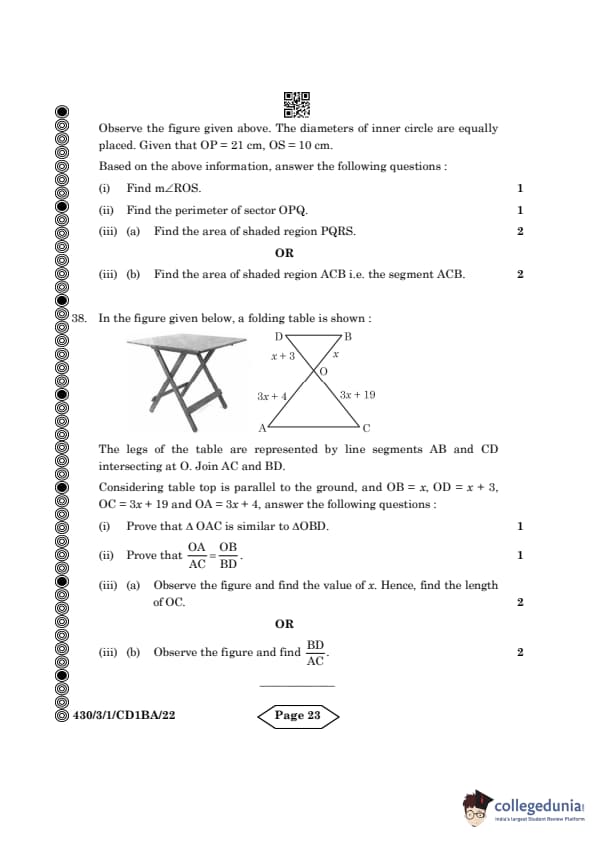 Observe the figure given above. The diameters of inner circle are equally placed. Given that OP = 21 cm, OS = 10 cm.

Based on the above information, answer the following questions :

(i) Find m∠ROS. 1

(ii) Find the perimeter of sector OPQ. 1

(iii) (a) Find the area of shaded region PQRS. 2

OR

(iii) (b) Find the area of shaded region ACB i.e. the segment ACB. 2

38. In the figure given below, a folding table is shown :

D B
$x + 3$ $x$
O
$3x + 4$ $3x + 19$
A C

The legs of the table are represented by line segments AB and CD intersecting at O. Join AC and BD.

Considering table top is parallel to the ground, and OB = $x$, OD = $x + 3$, OC = $3x + 19$ and OA = $3x + 4$, answer the following questions :

(i) Prove that Δ OAC is similar to ΔOBD. 1

(ii) Prove that $\frac{OA}{AC} = \frac{OB}{BD}$. 1

(iii) (a) Observe the figure and find the value of $x$. Hence, find the length of OC. 2

OR

(iii) (b) Observe the figure and find $\frac{BD}{AC}$. 2

430/3/1/CD1BA/22

Page 23

collegedunia
India's largest Student Review Platform